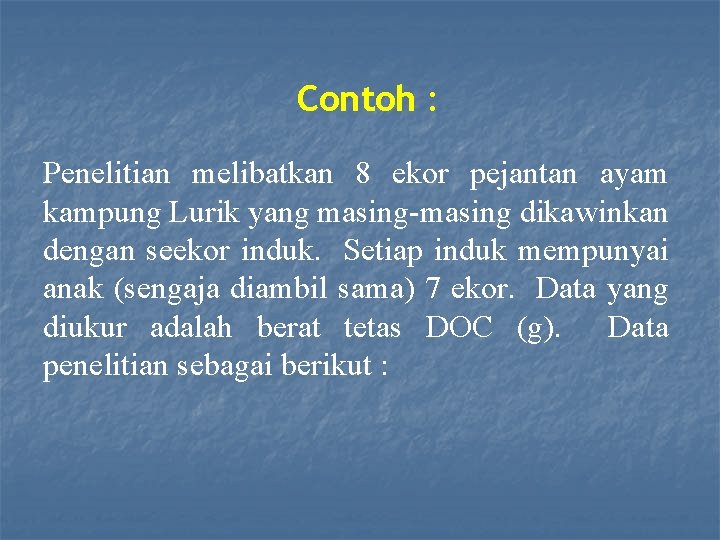 Contoh :

Penelitian melibatkan 8 ekor pejantan ayam kampung Lurik yang masing-masing dikawinkan dengan seekor induk. Setiap induk mempunyai anak (sengaja diambil sama) 7 ekor. Data yang diukur adalah berat tetas DOC (g). Data penelitian sebagai berikut :